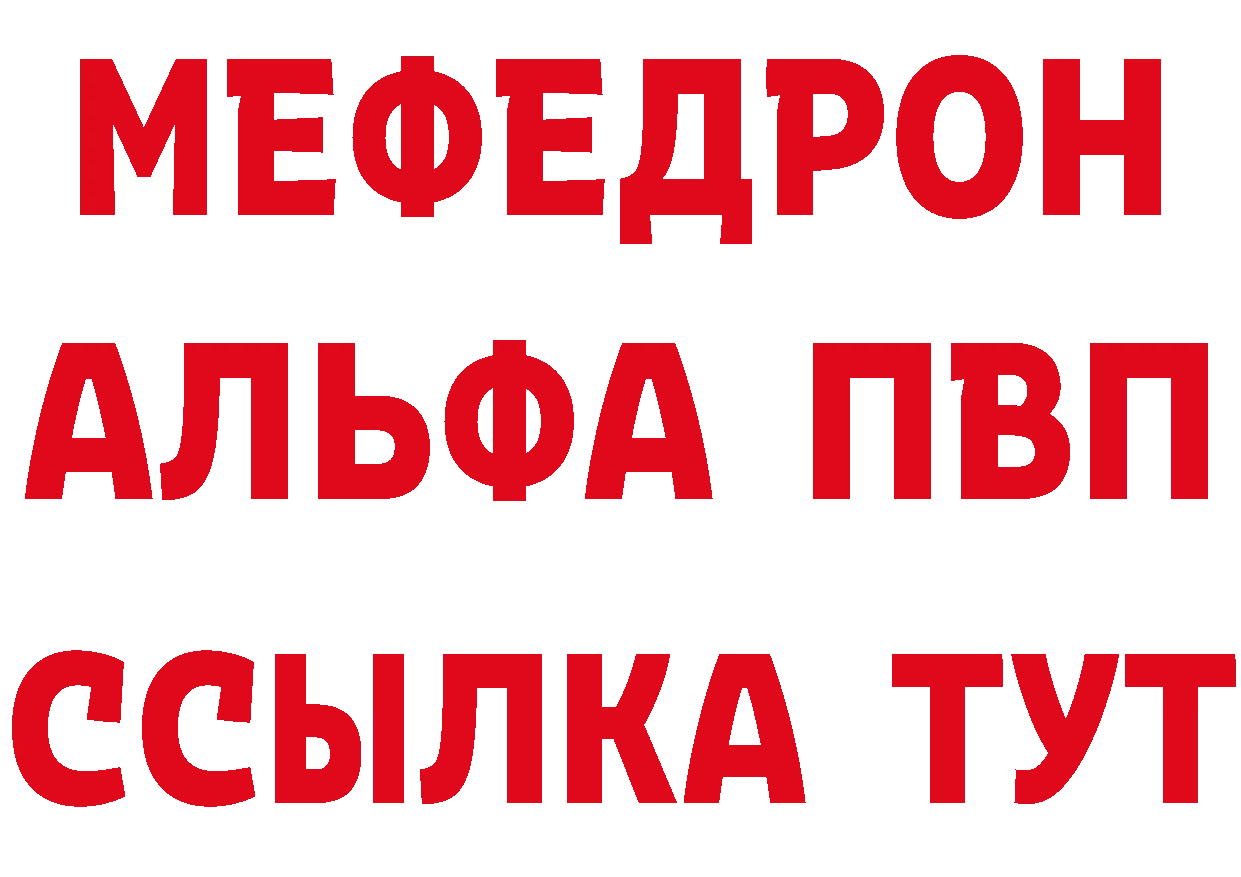 МЕФЕДРОН
АЛЬФА ПВП
ССЫЛКА ТУТ